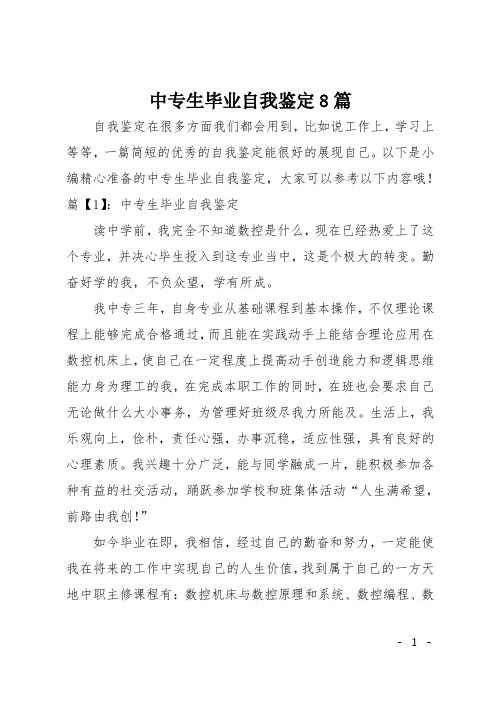 中专生毕业自我鉴定8篇

自我鉴定在很多方面我们都会用到，比如说工作上，学习上等等，一篇简短的优秀的自我鉴定能很好的展现自己。以下是小编精心准备的中专生毕业自我鉴定，大家可以参考以下内容哦！
篇【1】：中专生毕业自我鉴定

读中学前，我完全不知道数控是什么，现在已经热爱上了这个专业，并决心毕生投入到这专业当中，这是个极大的转变。勤奋好学的我，不负众望，学有所成。

我中专三年，自身专业从基础课程到基本操作，不仅理论课程上能够完成合格通过，而且能在实践动手上能结合理论应用在数控机床上，使自己在一定程度上提高动手创造能力和逻辑思维能力身为理工的我，在完成本职工作的同时，在班也会要求自己无论做什么大小事务，为管理好班级尽我力所能及。生活上，我乐观向上，俭朴，责任心强，办事沉稳，适应性强，具有良好的心理素质。我兴趣十分广泛，能与同学融成一片，能积极参加各种有益的社交活动，踊跃参加学校和班集体活动“人生满希望，前路由我创！”

如今毕业在即，我相信，经过自己的勤奋和努力，一定能使我在将来的工作中实现自己的人生价值，找到属于自己的一方天地中职主修课程有：数控机床与数控原理和系统、数控编程、数

- 1 -